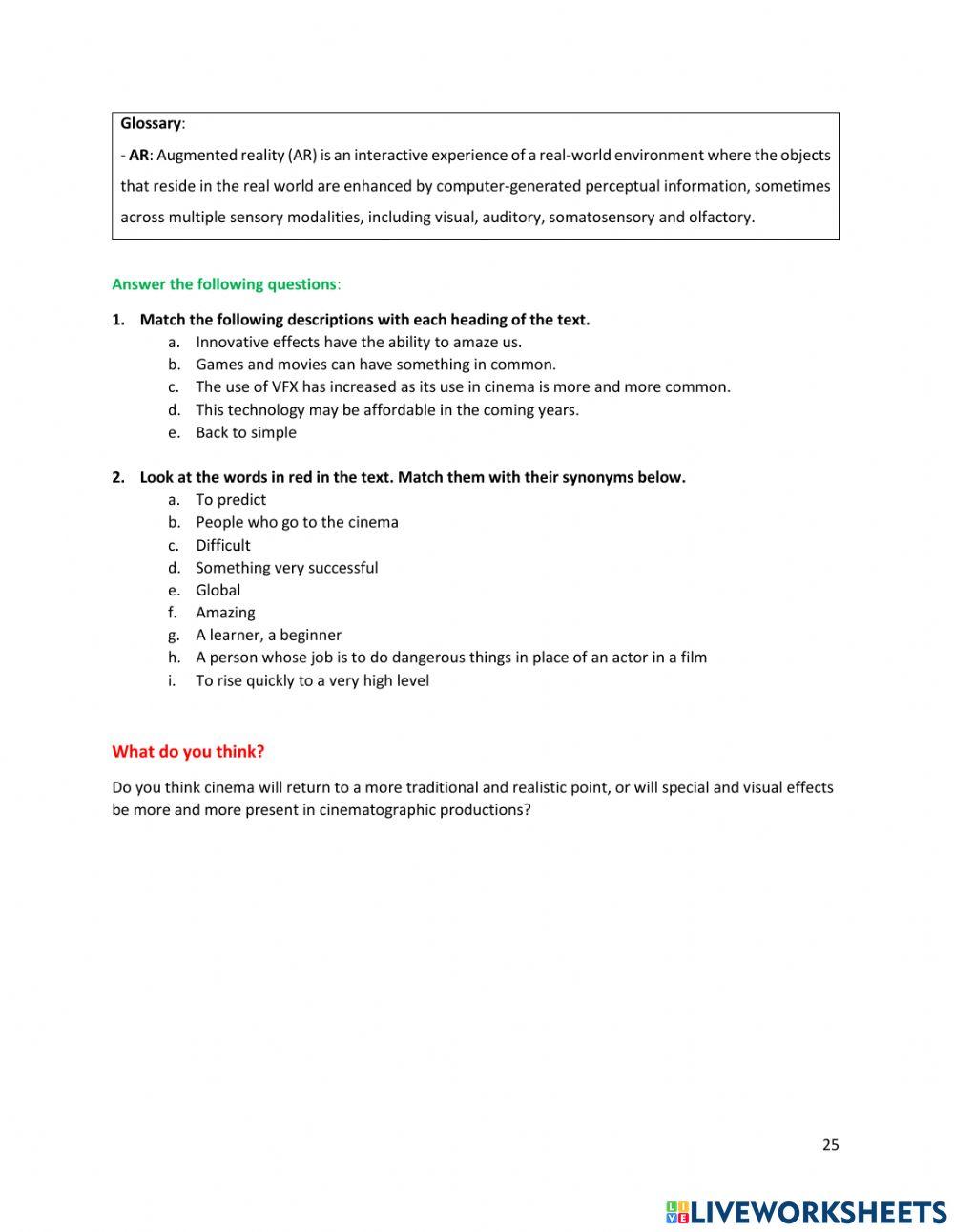 Glossary:

- AR: Augmented reality (AR) is an interactive experience of a real-world environment where the objects that reside in the real world are enhanced by computer-generated perceptual information, sometimes across multiple sensory modalities, including visual, auditory, somatosensory and olfactory.

Answer the following questions:

1. Match the following descriptions with each heading of the text.
a. Innovative effects have the ability to amaze us.
b. Games and movies can have something in common.
c. The use of VFX has increased as its use in cinema is more and more common.
d. This technology may be affordable in the coming years.
e. Back to simple

2. Look at the words in red in the text. Match them with their synonyms below.
a. To predict
b. People who go to the cinema
c. Difficult
d. Something very successful
e. Global
f. Amazing
g. A learner, a beginner
h. A person whose job is to do dangerous things in place of an actor in a film
i. To rise quickly to a very high level

What do you think?

Do you think cinema will return to a more traditional and realistic point, or will special and visual effects be more and more present in cinematographic productions?

25

LIVEWORKSHEETS